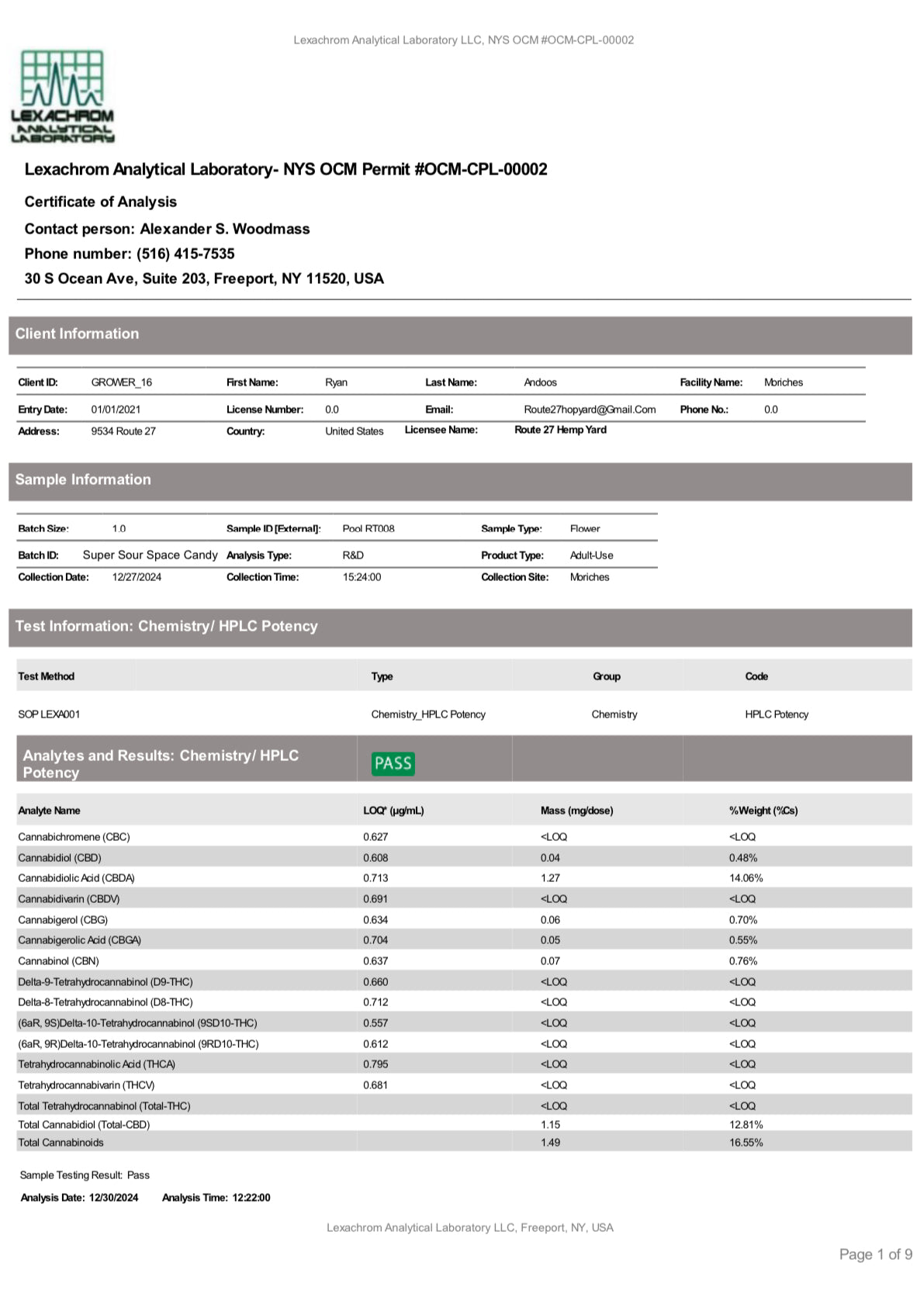 Lexachrom Analytical Laboratory LLC, NYS OCM #OCM-CPL-00002

LEXACHROM ANALYTICAL LABORATORY

Lexachrom Analytical Laboratory- NYS OCM Permit #OCM-CPL-00002

Certificate of Analysis

Contact person: Alexander S. Woodmass

Phone number: (516) 415-7535

30 S Ocean Ave, Suite 203, Freeport, NY 11520, USA

Client Information

| Client ID: | GROWER_16 | First Name: | Ryan | Last Name: | Andoos | Facility Name: | Moriches |
|---|---|---|---|---|---|---|---|
| Entry Date: | 01/01/2021 | License Number: | 0.0 | Email: | Route27hopyard@Gmail.Com | Phone No.: | 0.0 |
| Address: | 9534 Route 27 | Country: | United States | Licensee Name: | Route 27 Hemp Yard | | |

Sample Information

| Batch Size: | 1.0 | Sample ID [External]: | Pool RT008 | Sample Type: | Flower |
|---|---|---|---|---|---|
| Batch ID: | Super Sour Space Candy | Analysis Type: | R&D | Product Type: | Adult-Use |
| Collection Date: | 12/27/2024 | Collection Time: | 15:24:00 | Collection Site: | Moriches |

Test Information: Chemistry/ HPLC Potency

| Test Method | Type | Group | Code |
|---|---|---|---|
| SOP LEXA001 | Chemistry_HPLC Potency | Chemistry | HPLC Potency |

Analytes and Results: Chemistry/ HPLC Potency PASS

| Analyte Name | LOQ* (µg/mL) | Mass (mg/dose) | %Weight (%Cs) |
|---|---|---|---|
| Cannabichromene (CBC) | 0.627 | <LOQ | <LOQ |
| Cannabidiol (CBD) | 0.608 | 0.04 | 0.48% |
| Cannabidiolic Acid (CBDA) | 0.713 | 1.27 | 14.06% |
| Cannabidivarin (CBDV) | 0.691 | <LOQ | <LOQ |
| Cannabigerol (CBG) | 0.634 | 0.06 | 0.70% |
| Cannabigerolic Acid (CBGA) | 0.704 | 0.05 | 0.55% |
| Cannabinol (CBN) | 0.637 | 0.07 | 0.76% |
| Delta-9-Tetrahydrocannabinol (D9-THC) | 0.660 | <LOQ | <LOQ |
| Delta-8-Tetrahydrocannabinol (D8-THC) | 0.712 | <LOQ | <LOQ |
| (6aR, 9S)Delta-10-Tetrahydrocannabinol (9SD10-THC) | 0.557 | <LOQ | <LOQ |
| (6aR, 9R)Delta-10-Tetrahydrocannabinol (9RD10-THC) | 0.612 | <LOQ | <LOQ |
| Tetrahydrocannabinolic Acid (THCA) | 0.795 | <LOQ | <LOQ |
| Tetrahydrocannabivarin (THCV) | 0.681 | <LOQ | <LOQ |
| Total Tetrahydrocannabinol (Total-THC) | | <LOQ | <LOQ |
| Total Cannabidiol (Total-CBD) | | 1.15 | 12.81% |
| Total Cannabinoids | | 1.49 | 16.55% |

Sample Testing Result: Pass

Analysis Date: 12/30/2024 Analysis Time: 12:22:00

Lexachrom Analytical Laboratory LLC, Freeport, NY, USA

Page 1 of 9